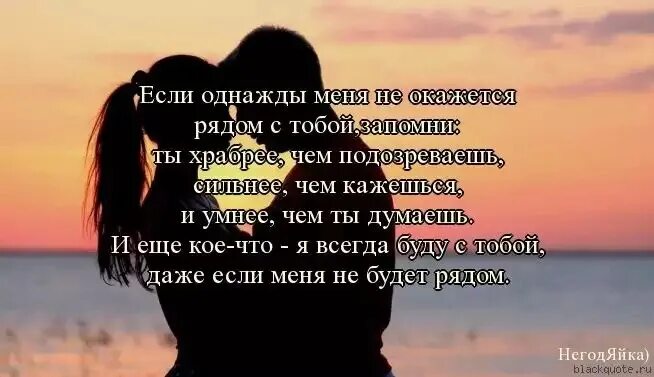 Если однажды меня не окажется рядом с тобой,запомни:
ты храбрее, чем подозреваешь,
сильнее, чем кажешься,
и умнее, чем ты думаешь.
И еще кое-что - я всегда буду с тобой,
даже если меня не будет рядом.

НегодЯйка)
blackquote.ru